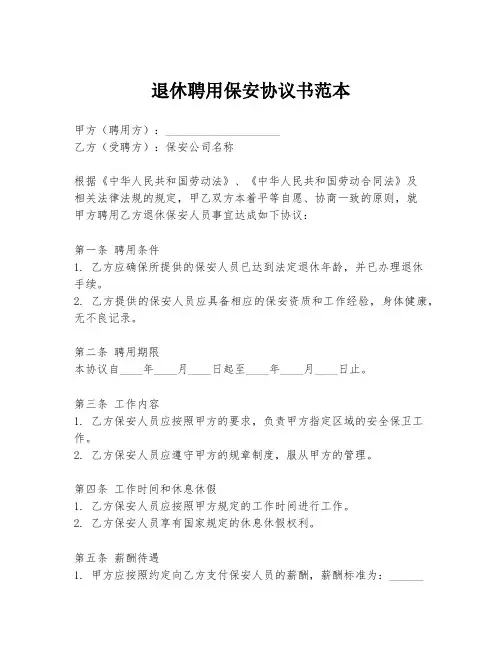 退休聘用保安协议书范本

甲方（聘用方）：____________________

乙方（受聘方）：保安公司名称

根据《中华人民共和国劳动法》、《中华人民共和国劳动合同法》及相关法律法规的规定，甲乙双方本着平等自愿、协商一致的原则，就甲方聘用乙方退休保安人员事宜达成如下协议：

第一条 聘用条件
1. 乙方应确保所提供的保安人员已达到法定退休年龄，并已办理退休手续。
2. 乙方提供的保安人员应具备相应的保安资质和工作经验，身体健康，无不良记录。

第二条 聘用期限
本协议自____年____月____日起至____年____月____日止。

第三条 工作内容
1. 乙方保安人员应按照甲方的要求，负责甲方指定区域的安全保卫工作。
2. 乙方保安人员应遵守甲方的规章制度，服从甲方的管理。

第四条 工作时间和休息休假
1. 乙方保安人员应按照甲方规定的工作时间进行工作。
2. 乙方保安人员享有国家规定的休息休假权利。

第五条 薪酬待遇
1. 甲方应按照约定向乙方支付保安人员的薪酬，薪酬标准为：______